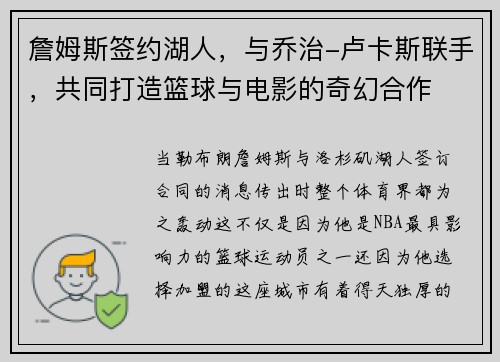 詹姆斯签约湖人，与乔治-卢卡斯联手，共同打造篮球与电影的奇幻合作

当勒布朗詹姆斯与洛杉矶湖人签订合同的消息传出时整个体育界都为之轰动这不仅是因为他是NBA最具影响力的篮球运动员之一还因为他选择加盟的这座城市有着得天独厚的